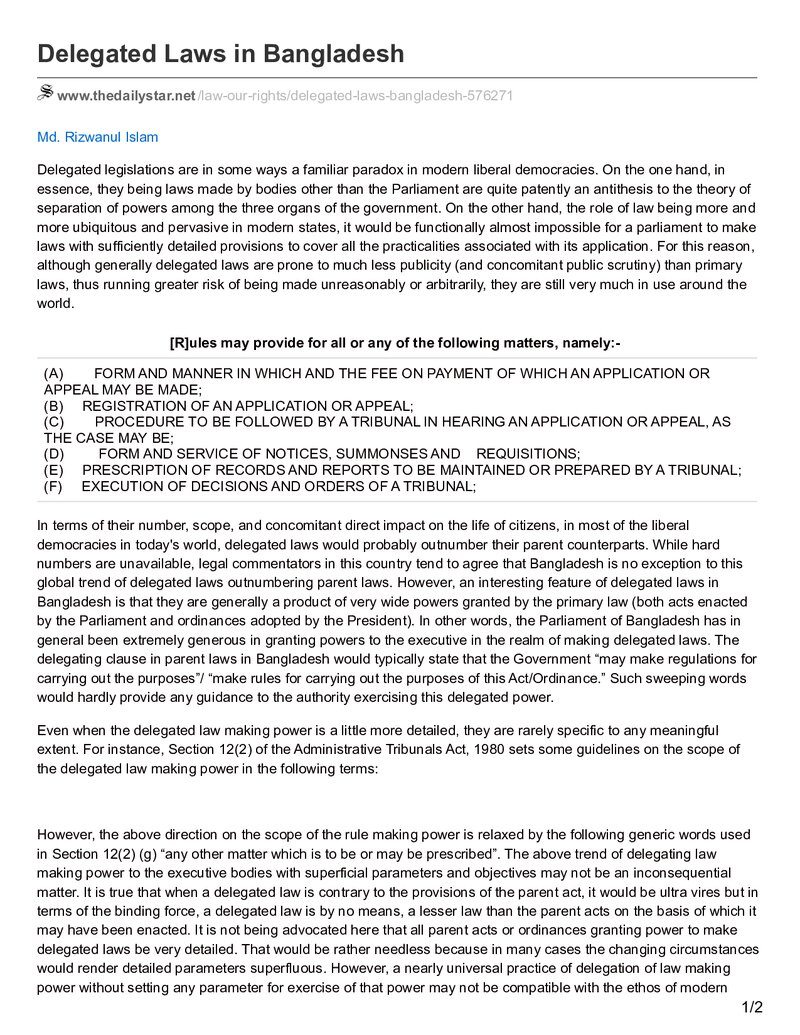 Delegated Laws in Bangladesh

www.thedailystar.net/law-our-rights/delegated-laws-bangladesh-576271

Md. Rizwanul Islam

Delegated legislations are in some ways a familiar paradox in modern liberal democracies. On the one hand, in essence, they being laws made by bodies other than the Parliament are quite patently an antithesis to the theory of separation of powers among the three organs of the government. On the other hand, the role of law being more and more ubiquitous and pervasive in modern states, it would be functionally almost impossible for a parliament to make laws with sufficiently detailed provisions to cover all the practicalities associated with its application. For this reason, although generally delegated laws are prone to much less publicity (and concomitant public scrutiny) than primary laws, thus running greater risk of being made unreasonably or arbitrarily, they are still very much in use around the world.

[R]ules may provide for all or any of the following matters, namely:-

(A) FORM AND MANNER IN WHICH AND THE FEE ON PAYMENT OF WHICH AN APPLICATION OR APPEAL MAY BE MADE;
(B) REGISTRATION OF AN APPLICATION OR APPEAL;
(C) PROCEDURE TO BE FOLLOWED BY A TRIBUNAL IN HEARING AN APPLICATION OR APPEAL, AS THE CASE MAY BE;
(D) FORM AND SERVICE OF NOTICES, SUMMONSES AND REQUISITIONS;
(E) PRESCRIPTION OF RECORDS AND REPORTS TO BE MAINTAINED OR PREPARED BY A TRIBUNAL;
(F) EXECUTION OF DECISIONS AND ORDERS OF A TRIBUNAL;

In terms of their number, scope, and concomitant direct impact on the life of citizens, in most of the liberal democracies in today's world, delegated laws would probably outnumber their parent counterparts. While hard numbers are unavailable, legal commentators in this country tend to agree that Bangladesh is no exception to this global trend of delegated laws outnumbering parent laws. However, an interesting feature of delegated laws in Bangladesh is that they are generally a product of very wide powers granted by the primary law (both acts enacted by the Parliament and ordinances adopted by the President). In other words, the Parliament of Bangladesh has in general been extremely generous in granting powers to the executive in the realm of making delegated laws. The delegating clause in parent laws in Bangladesh would typically state that the Government "may make regulations for carrying out the purposes"/ "make rules for carrying out the purposes of this Act/Ordinance." Such sweeping words would hardly provide any guidance to the authority exercising this delegated power.

Even when the delegated law making power is a little more detailed, they are rarely specific to any meaningful extent. For instance, Section 12(2) of the Administrative Tribunals Act, 1980 sets some guidelines on the scope of the delegated law making power in the following terms:

However, the above direction on the scope of the rule making power is relaxed by the following generic words used in Section 12(2) (g) "any other matter which is to be or may be prescribed". The above trend of delegating law making power to the executive bodies with superficial parameters and objectives may not be an inconsequential matter. It is true that when a delegated law is contrary to the provisions of the parent act, it would be ultra vires but in terms of the binding force, a delegated law is by no means, a lesser law than the parent acts on the basis of which it may have been enacted. It is not being advocated here that all parent acts or ordinances granting power to make delegated laws be very detailed. That would be rather needless because in many cases the changing circumstances would render detailed parameters superfluous. However, a nearly universal practice of delegation of law making power without setting any parameter for exercise of that power may not be compatible with the ethos of modern

1/2